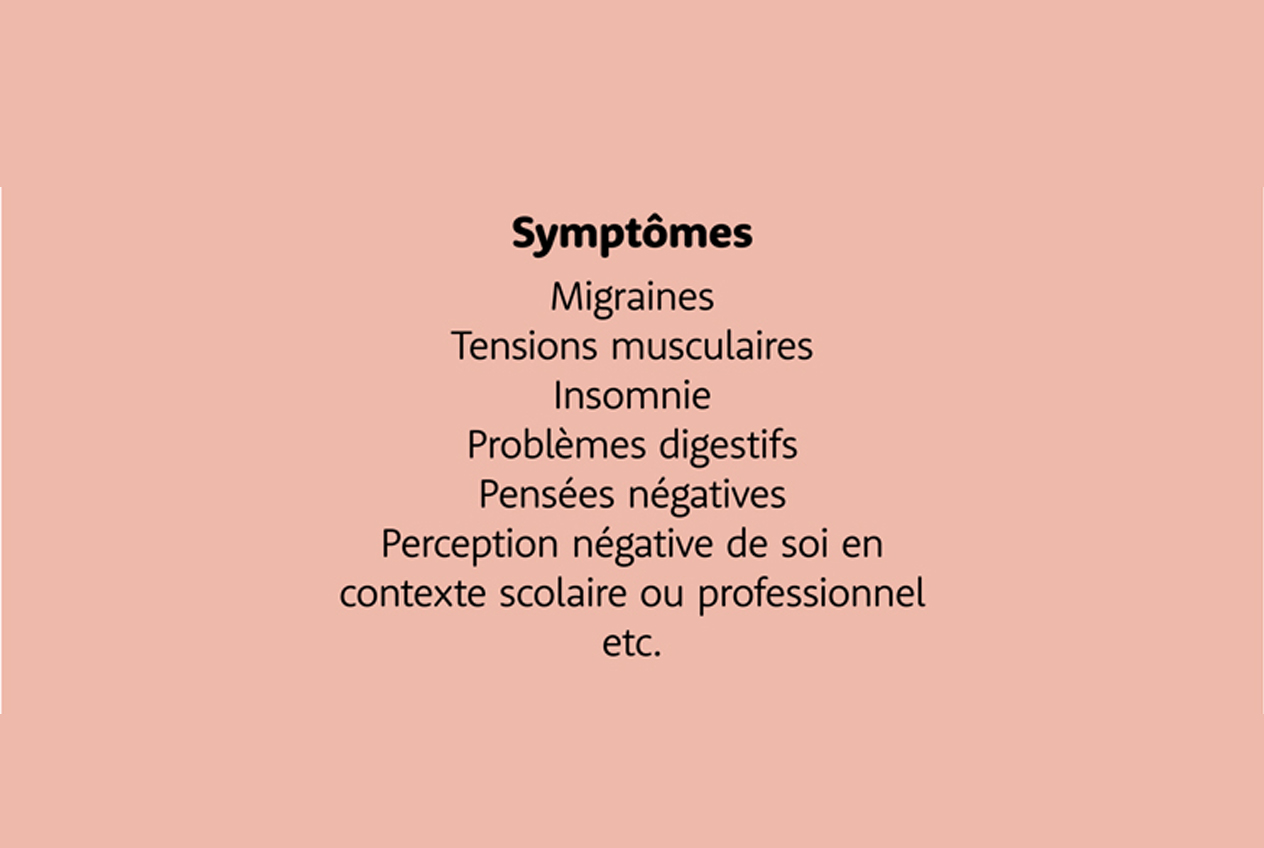 Symptômes

Migraines
Tensions musculaires
Insomnie
Problèmes digestifs
Pensées négatives
Perception négative de soi en contexte scolaire ou professionnel
etc.